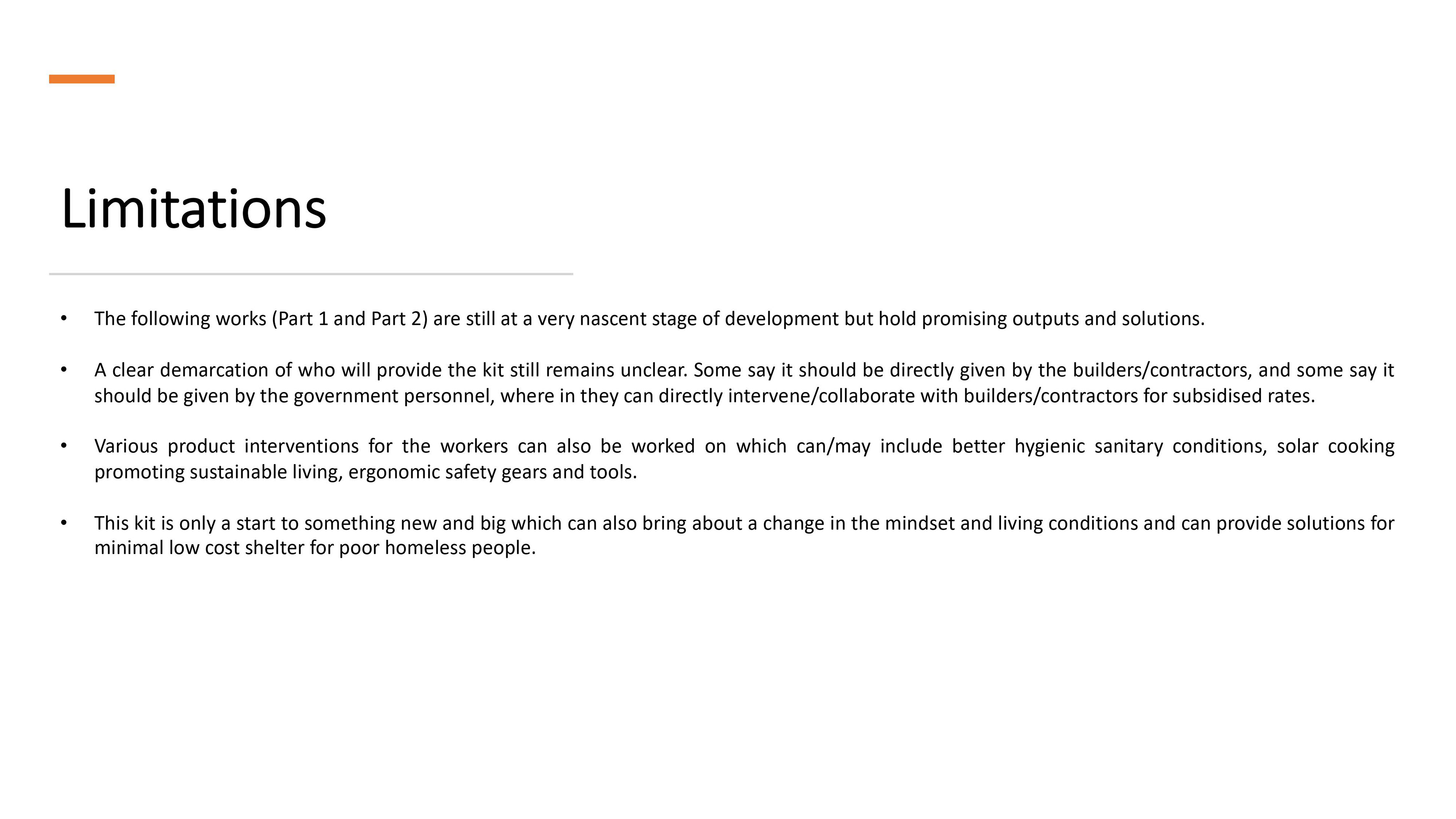 Limitations

• The following works (Part 1 and Part 2) are still at a very nascent stage of development but hold promising outputs and solutions.

• A clear demarcation of who will provide the kit still remains unclear. Some say it should be directly given by the builders/contractors, and some say it should be given by the government personnel, where in they can directly intervene/collaborate with builders/contractors for subsidised rates.

• Various product interventions for the workers can also be worked on which can/may include better hygienic sanitary conditions, solar cooking promoting sustainable living, ergonomic safety gears and tools.

• This kit is only a start to something new and big which can also bring about a change in the mindset and living conditions and can provide solutions for minimal low cost shelter for poor homeless people.